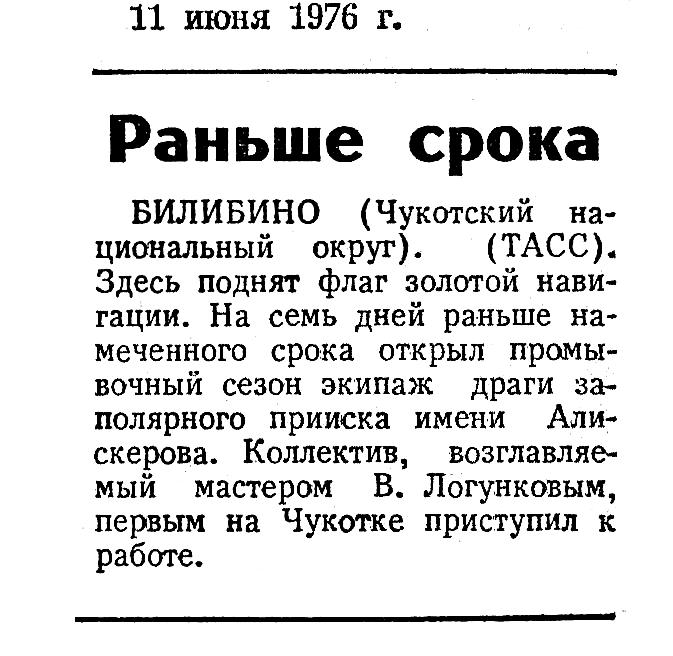 11 июня 1976 г.

Раньше срока

БИЛИБИНО (Чукотский национальный округ). (ТАСС). Здесь поднят флаг золотой навигации. На семь дней раньше намеченного срока открыл промывочный сезон экипаж драги заполярного прииска имени Алискерова. Коллектив, возглавляемый мастером В. Логунковым, первым на Чукотке приступил к работе.